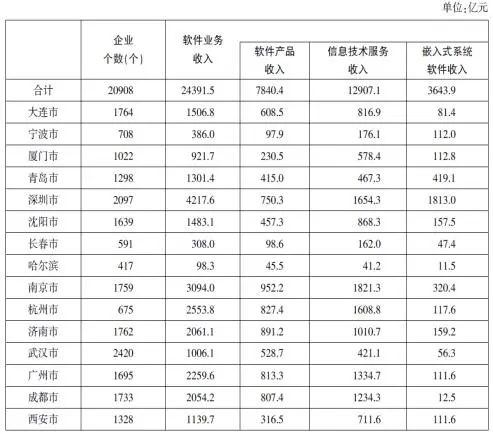 单位:亿元

|  | 企业个数(个) | 软件业务收入 | 软件产品收入 | 信息技术服务收入 | 嵌入式系统软件收入 |
|---|---|---|---|---|---|
| 合计 | 20908 | 24391.5 | 7840.4 | 12907.1 | 3643.9 |
| 大连市 | 1764 | 1506.8 | 608.5 | 816.9 | 81.4 |
| 宁波市 | 708 | 386.0 | 97.9 | 176.1 | 112.0 |
| 厦门市 | 1022 | 921.7 | 230.5 | 578.4 | 112.8 |
| 青岛市 | 1298 | 1301.4 | 415.0 | 467.3 | 419.1 |
| 深圳市 | 2097 | 4217.6 | 750.3 | 1654.3 | 1813.0 |
| 沈阳市 | 1639 | 1483.1 | 457.3 | 868.3 | 157.5 |
| 长春市 | 591 | 308.0 | 98.6 | 162.0 | 47.4 |
| 哈尔滨 | 417 | 98.3 | 45.5 | 41.2 | 11.5 |
| 南京市 | 1759 | 3094.0 | 952.2 | 1821.3 | 320.4 |
| 杭州市 | 675 | 2553.8 | 827.4 | 1608.8 | 117.6 |
| 济南市 | 1762 | 2061.1 | 891.2 | 1010.7 | 159.2 |
| 武汉市 | 2420 | 1006.1 | 528.7 | 421.1 | 56.3 |
| 广州市 | 1695 | 2259.6 | 813.3 | 1334.7 | 111.6 |
| 成都市 | 1733 | 2054.2 | 807.4 | 1234.3 | 12.5 |
| 西安市 | 1328 | 1139.7 | 316.5 | 711.6 | 111.6 |